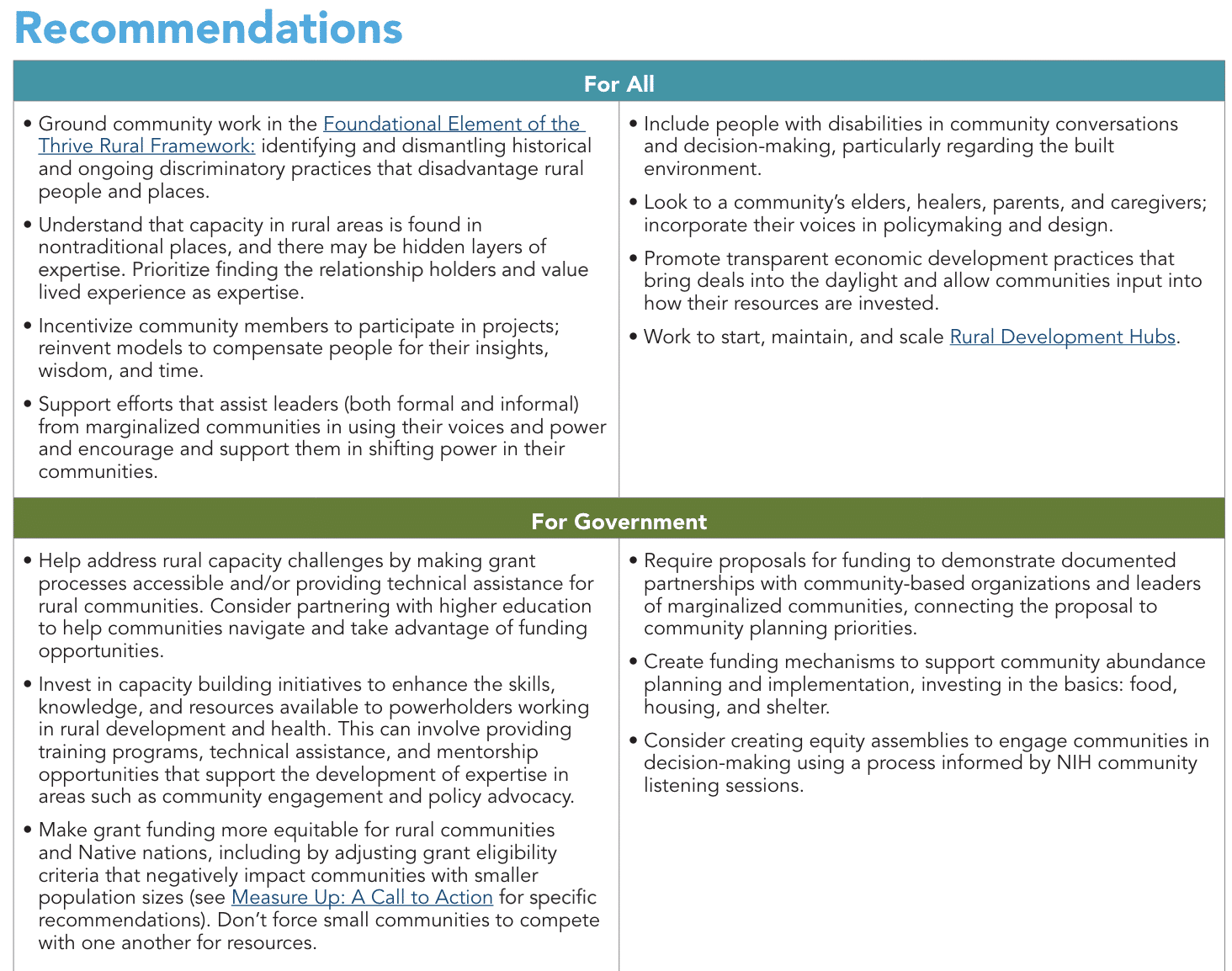 Recommendations

For All

• Ground community work in the Foundational Element of the Thrive Rural Framework: identifying and dismantling historical and ongoing discriminatory practices that disadvantage rural people and places.

• Understand that capacity in rural areas is found in nontraditional places, and there may be hidden layers of expertise. Prioritize finding the relationship holders and value lived experience as expertise.

• Incentivize community members to participate in projects; reinvent models to compensate people for their insights, wisdom, and time.

• Support efforts that assist leaders (both formal and informal) from marginalized communities in using their voices and power and encourage and support them in shifting power in their communities.

• Include people with disabilities in community conversations and decision-making, particularly regarding the built environment.

• Look to a community's elders, healers, parents, and caregivers; incorporate their voices in policymaking and design.

• Promote transparent economic development practices that bring deals into the daylight and allow communities input into how their resources are invested.

• Work to start, maintain, and scale Rural Development Hubs.

For Government

• Help address rural capacity challenges by making grant processes accessible and/or providing technical assistance for rural communities. Consider partnering with higher education to help communities navigate and take advantage of funding opportunities.

• Invest in capacity building initiatives to enhance the skills, knowledge, and resources available to powerholders working in rural development and health. This can involve providing training programs, technical assistance, and mentorship opportunities that support the development of expertise in areas such as community engagement and policy advocacy.

• Make grant funding more equitable for rural communities and Native nations, including by adjusting grant eligibility criteria that negatively impact communities with smaller population sizes (see Measure Up: A Call to Action for specific recommendations). Don't force small communities to compete with one another for resources.

• Require proposals for funding to demonstrate documented partnerships with community-based organizations and leaders of marginalized communities, connecting the proposal to community planning priorities.

• Create funding mechanisms to support community abundance planning and implementation, investing in the basics: food, housing, and shelter.

• Consider creating equity assemblies to engage communities in decision-making using a process informed by NIH community listening sessions.